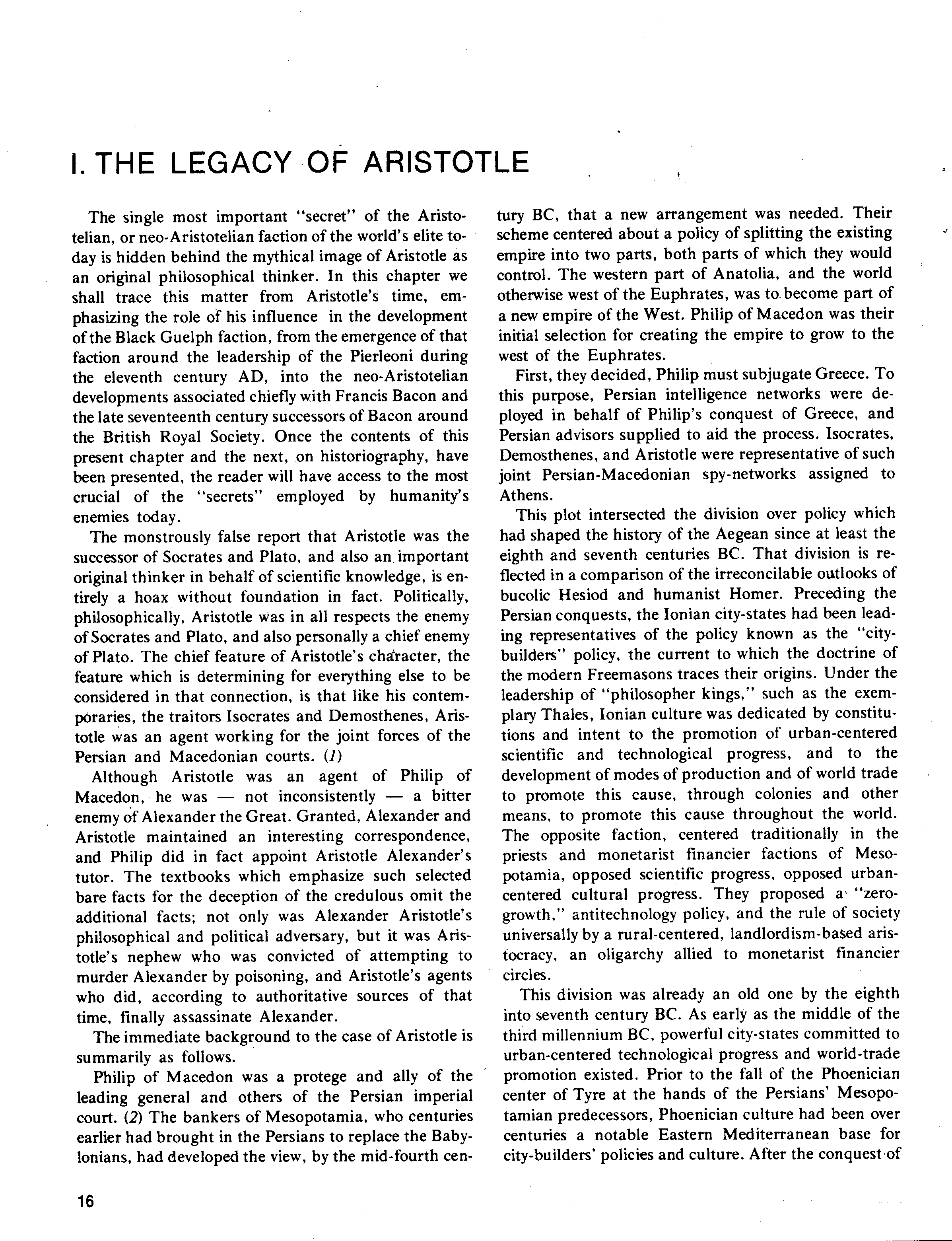 I. THE LEGACY OF ARISTOTLE

The single most important "secret" of the Aristotelian, or neo-Aristotelian faction of the world's elite today is hidden behind the mythical image of Aristotle as an original philosophical thinker. In this chapter we shall trace this matter from Aristotle's time, emphasizing the role of his influence in the development of the Black Guelph faction, from the emergence of that faction around the leadership of the Pierleoni during the eleventh century AD, into the neo-Aristotelian developments associated chiefly with Francis Bacon and the late seventeenth century successors of Bacon around the British Royal Society. Once the contents of this present chapter and the next, on historiography, have been presented, the reader will have access to the most crucial of the "secrets" employed by humanity's enemies today.

The monstrously false report that Aristotle was the successor of Socrates and Plato, and also an important original thinker in behalf of scientific knowledge, is entirely a hoax without foundation in fact. Politically, philosophically, Aristotle was in all respects the enemy of Socrates and Plato, and also personally a chief enemy of Plato. The chief feature of Aristotle's character, the feature which is determining for everything else to be considered in that connection, is that like his contemporaries, the traitors Isocrates and Demosthenes, Aristotle was an agent working for the joint forces of the Persian and Macedonian courts. (1)

Although Aristotle was an agent of Philip of Macedon, he was — not inconsistently — a bitter enemy of Alexander the Great. Granted, Alexander and Aristotle maintained an interesting correspondence, and Philip did in fact appoint Aristotle Alexander's tutor. The textbooks which emphasize such selected bare facts for the deception of the credulous omit the additional facts; not only was Alexander Aristotle's philosophical and political adversary, but it was Aristotle's nephew who was convicted of attempting to murder Alexander by poisoning, and Aristotle's agents who did, according to authoritative sources of that time, finally assassinate Alexander.

The immediate background to the case of Aristotle is summarily as follows.

Philip of Macedon was a protege and ally of the leading general and others of the Persian imperial court. (2) The bankers of Mesopotamia, who centuries earlier had brought in the Persians to replace the Babylonians, had developed the view, by the mid-fourth century BC, that a new arrangement was needed. Their scheme centered about a policy of splitting the existing empire into two parts, both parts of which they would control. The western part of Anatolia, and the world otherwise west of the Euphrates, was to become part of a new empire of the West. Philip of Macedon was their initial selection for creating the empire to grow to the west of the Euphrates.

First, they decided, Philip must subjugate Greece. To this purpose, Persian intelligence networks were deployed in behalf of Philip's conquest of Greece, and Persian advisors supplied to aid the process. Isocrates, Demosthenes, and Aristotle were representative of such joint Persian-Macedonian spy-networks assigned to Athens.

This plot intersected the division over policy which had shaped the history of the Aegean since at least the eighth and seventh centuries BC. That division is reflected in a comparison of the irreconcilable outlooks of bucolic Hesiod and humanist Homer. Preceding the Persian conquests, the Ionian city-states had been leading representatives of the policy known as the "city-builders" policy, the current to which the doctrine of the modern Freemasons traces their origins. Under the leadership of "philosopher kings," such as the exemplary Thales, Ionian culture was dedicated by constitutions and intent to the promotion of urban-centered scientific and technological progress, and to the development of modes of production and of world trade to promote this cause, through colonies and other means, to promote this cause throughout the world. The opposite faction, centered traditionally in the priests and monetarist financier factions of Mesopotamia, opposed scientific progress, opposed urban-centered cultural progress. They proposed a "zero-growth," antitechnology policy, and the rule of society universally by a rural-centered, landlordism-based aristocracy, an oligarchy allied to monetarist financier circles.

This division was already an old one by the eighth into seventh century BC. As early as the middle of the third millennium BC, powerful city-states committed to urban-centered technological progress and world-trade promotion existed. Prior to the fall of the Phoenician center of Tyre at the hands of the Persians' Mesopotamian predecessors, Phoenician culture had been over centuries a notable Eastern Mediterranean base for city-builders' policies and culture. After the conquest of

16